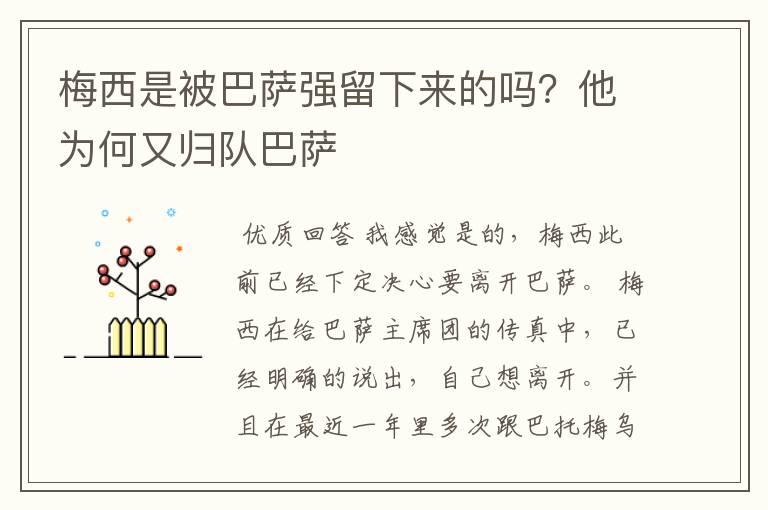 梅西是被巴萨强留下来的吗？他为何又归队巴萨

优质回答 我感觉是的，梅西此前已经下定决心要离开巴萨。 梅西在给巴萨主席团的传真中，已经明确的说出，自己想离开。并且在最近一年里多次跟巴托梅乌